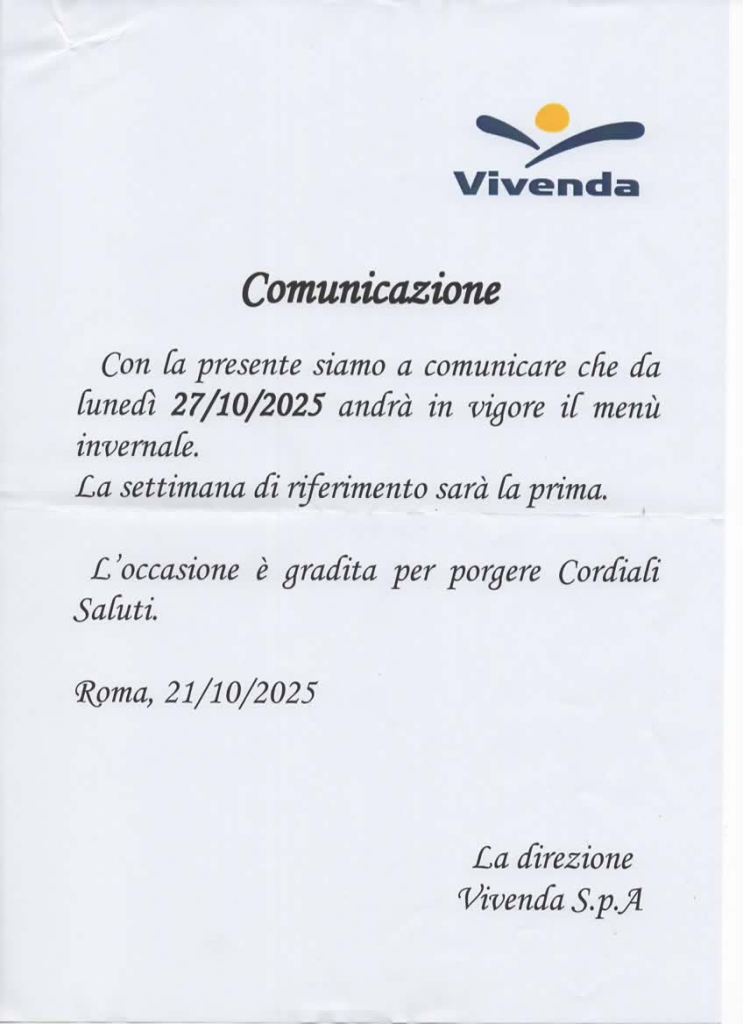 Vivenda

Comunicazione

Con la presente siamo a comunicare che da lunedì 27/10/2025 andrà in vigore il menù invernale.
La settimana di riferimento sarà la prima.

L'occasione è gradita per porgere Cordiali Saluti.

Roma, 21/10/2025

La direzione
Vivenda S.p.A